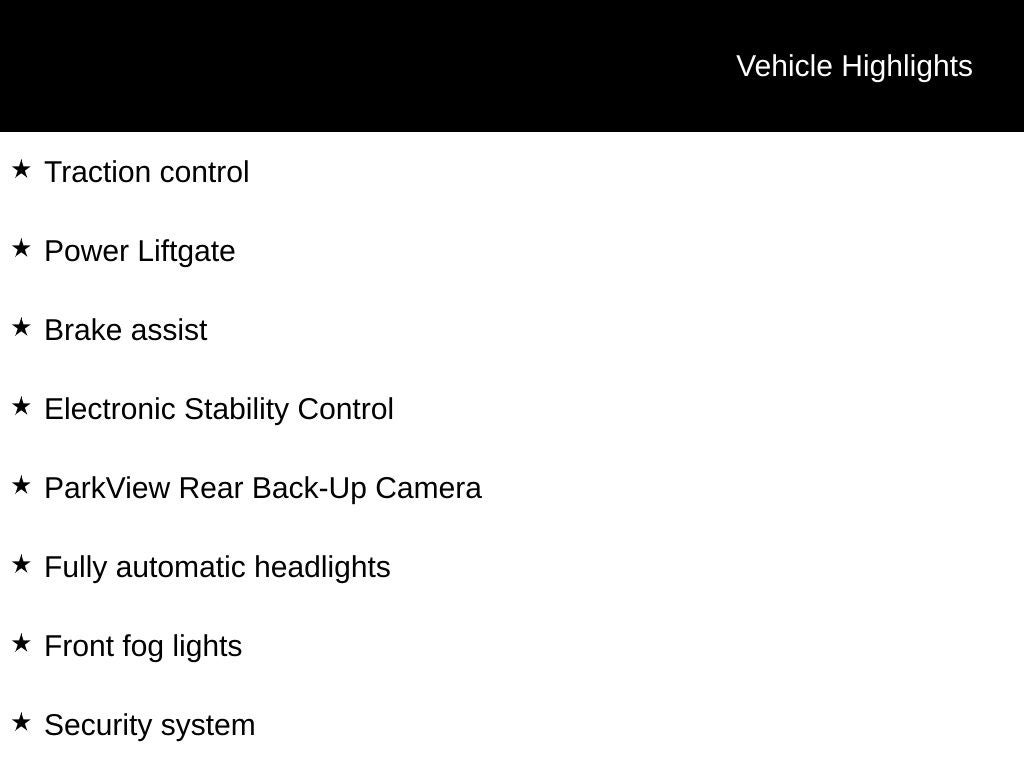 Vehicle Highlights

★ Traction control

★ Power Liftgate

★ Brake assist

★ Electronic Stability Control

★ ParkView Rear Back-Up Camera

★ Fully automatic headlights

★ Front fog lights

★ Security system